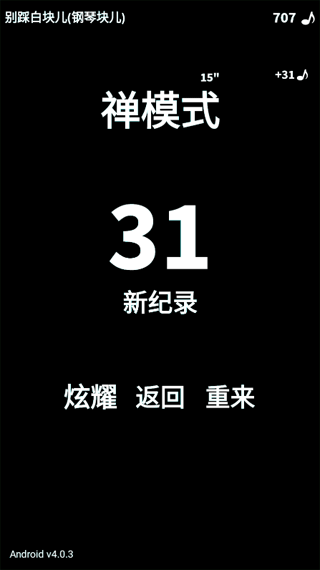 别踩白块儿(钢琴块儿)

707 ♪

+31 ♪

15"

禅模式

31

新纪录

炫耀 返回 重来

Android v4.0.3